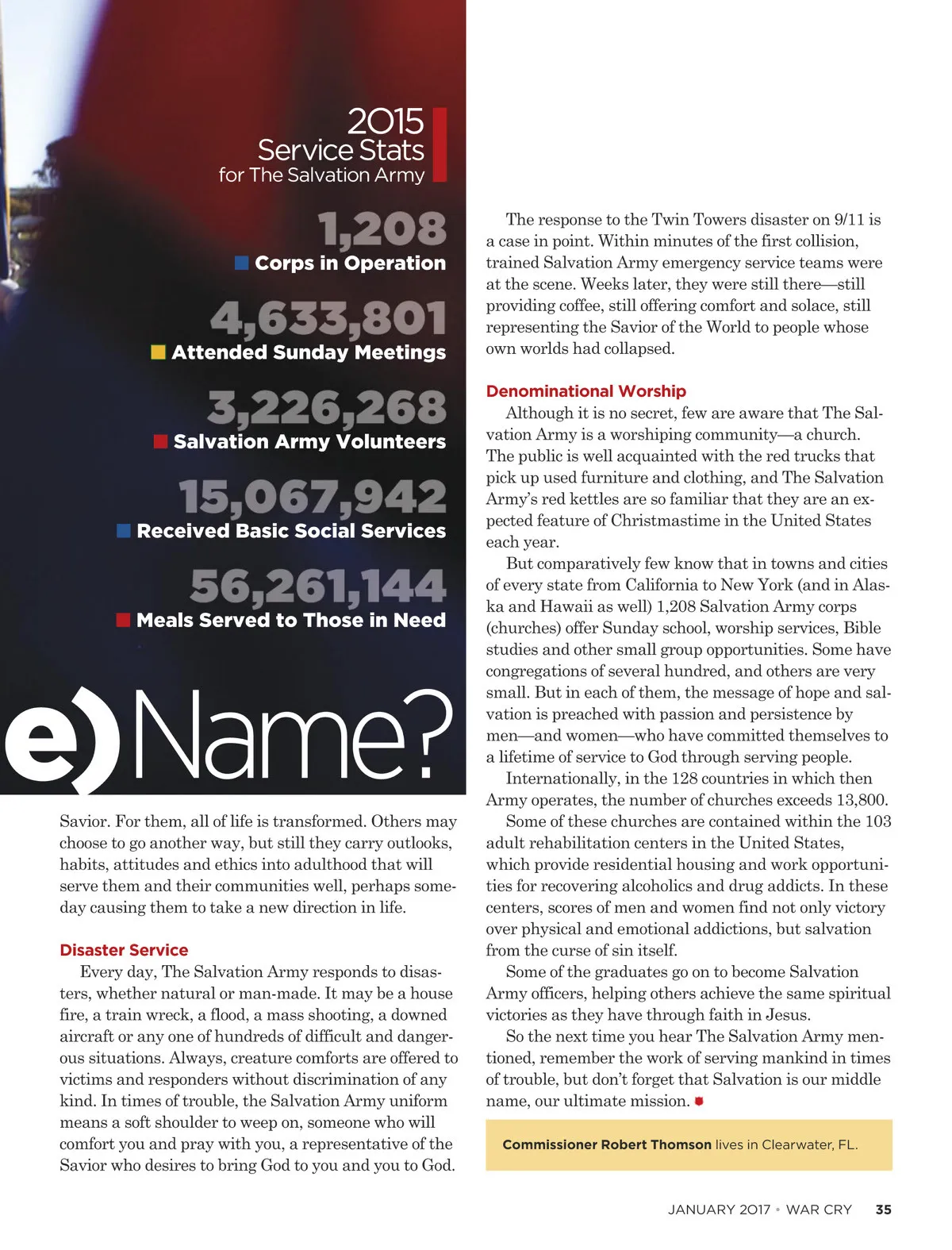 2015
Service Stats
for The Salvation Army

1,208
Corps in Operation

4,633,801
Attended Sunday Meetings

3,226,268
Salvation Army Volunteers

15,067,942
Received Basic Social Services

56,261,144
Meals Served to Those in Need

e) Name?

Savior. For them, all of life is transformed. Others may choose to go another way, but still they carry outlooks, habits, attitudes and ethics into adulthood that will serve them and their communities well, perhaps someday causing them to take a new direction in life.

Disaster Service

Every day, The Salvation Army responds to disasters, whether natural or man-made. It may be a house fire, a train wreck, a flood, a mass shooting, a downed aircraft or any one of hundreds of difficult and dangerous situations. Always, creature comforts are offered to victims and responders without discrimination of any kind. In times of trouble, the Salvation Army uniform means a soft shoulder to weep on, someone who will comfort you and pray with you, a representative of the Savior who desires to bring God to you and you to God.

The response to the Twin Towers disaster on 9/11 is a case in point. Within minutes of the first collision, trained Salvation Army emergency service teams were at the scene. Weeks later, they were still there—still providing coffee, still offering comfort and solace, still representing the Savior of the World to people whose own worlds had collapsed.

Denominational Worship

Although it is no secret, few are aware that The Salvation Army is a worshiping community—a church. The public is well acquainted with the red trucks that pick up used furniture and clothing, and The Salvation Army's red kettles are so familiar that they are an expected feature of Christmastime in the United States each year.

But comparatively few know that in towns and cities of every state from California to New York (and in Alaska and Hawaii as well) 1,208 Salvation Army corps (churches) offer Sunday school, worship services, Bible studies and other small group opportunities. Some have congregations of several hundred, and others are very small. But in each of them, the message of hope and salvation is preached with passion and persistence by men—and women—who have committed themselves to a lifetime of service to God through serving people.

Internationally, in the 128 countries in which then Army operates, the number of churches exceeds 13,800.

Some of these churches are contained within the 103 adult rehabilitation centers in the United States, which provide residential housing and work opportunities for recovering alcoholics and drug addicts. In these centers, scores of men and women find not only victory over physical and emotional addictions, but salvation from the curse of sin itself.

Some of the graduates go on to become Salvation Army officers, helping others achieve the same spiritual victories as they have through faith in Jesus.

So the next time you hear The Salvation Army mentioned, remember the work of serving mankind in times of trouble, but don't forget that Salvation is our middle name, our ultimate mission.

Commissioner Robert Thomson lives in Clearwater, FL.

JANUARY 2017 • WAR CRY 35